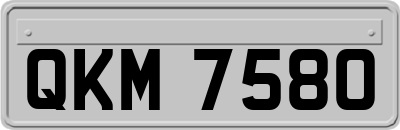 QKM 7580